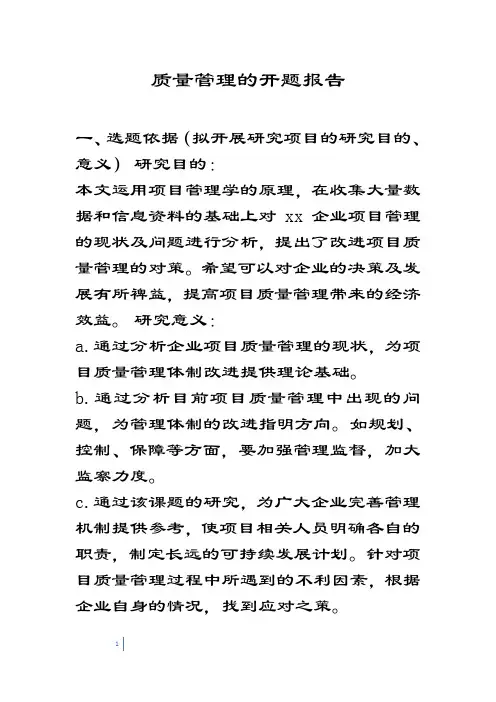 质量管理的开题报告

一、选题依据（拟开展研究项目的研究目的、意义） 研究目的：
本文运用项目管理学的原理，在收集大量数据和信息资料的基础上对 XX 企业项目管理的现状及问题进行分析，提出了改进项目质量管理的对策。希望可以对企业的决策及发展有所裨益，提高项目质量管理带来的经济效益。 研究意义：
a. 通过分析企业项目质量管理的现状，为项目质量管理体制改进提供理论基础。
b. 通过分析目前项目质量管理中出现的问题，为管理体制的改进指明方向。如规划、控制、保障等方面，要加强管理监督，加大监察力度。
c. 通过该课题的研究，为广大企业完善管理机制提供参考，使项目相关人员明确各自的职责，制定长远的可持续发展计划。针对项目质量管理过程中所遇到的不利因素，根据企业自身的情况，找到应对之策。

1